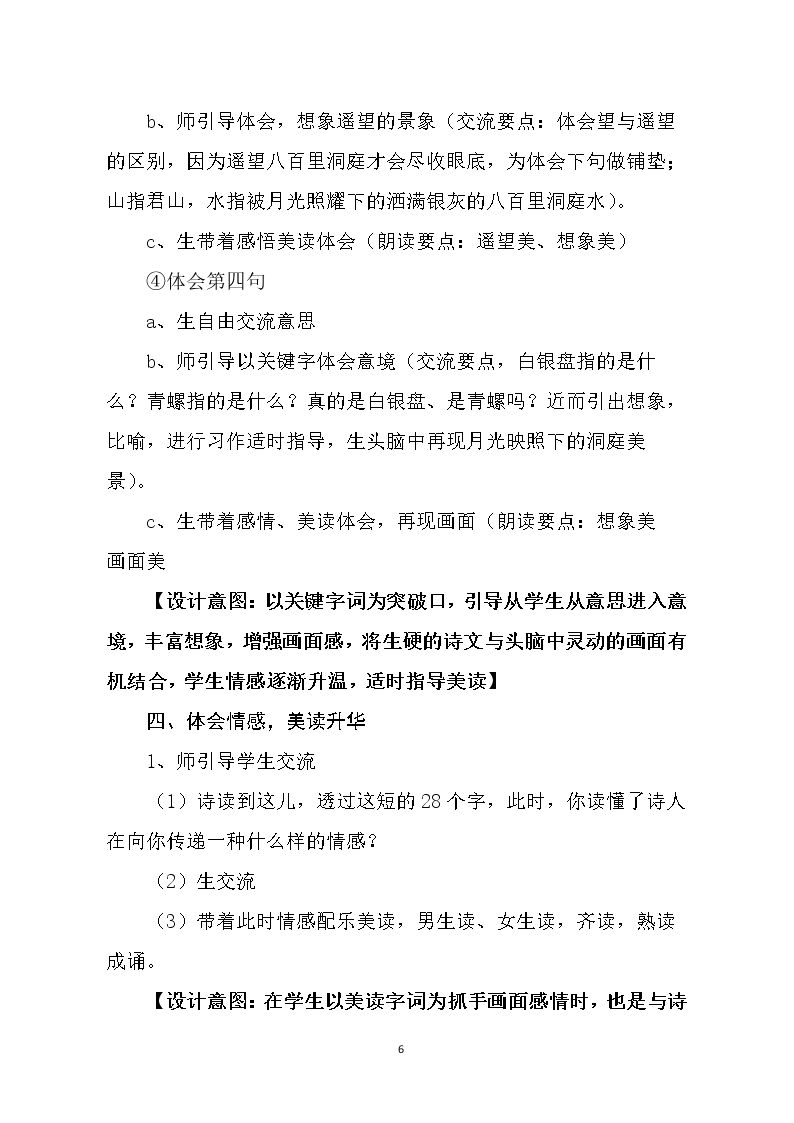 b、师引导体会，想象遥望的景象（交流要点：体会望与遥望的区别，因为遥望八百里洞庭才会尽收眼底，为体会下句做铺垫；山指君山，水指被月光照耀下的洒满银灰的八百里洞庭水）。

c、生带着感悟美读体会（朗读要点：遥望美、想象美）

④体会第四句

a、生自由交流意思

b、师引导以关键字体会意境（交流要点，白银盘指的是什么？青螺指的是什么？真的是白银盘、是青螺吗？近而引出想象，比喻，进行习作适时指导，生头脑中再现月光映照下的洞庭美景）。

c、生带着感情、美读体会，再现画面（朗读要点：想象美画面美

【设计意图：以关键字词为突破口，引导从学生从意思进入意境，丰富想象，增强画面感，将生硬的诗文与头脑中灵动的画面有机结合，学生情感逐渐升温，适时指导美读】

四、体会情感，美读升华

1、师引导学生交流

（1）诗读到这儿，透过这短的28个字，此时，你读懂了诗人在向你传递一种什么样的情感？

（2）生交流

（3）带着此时情感配乐美读，男生读、女生读，齐读，熟读成诵。

【设计意图：在学生以美读字词为抓手画面感情时，也是与诗

6